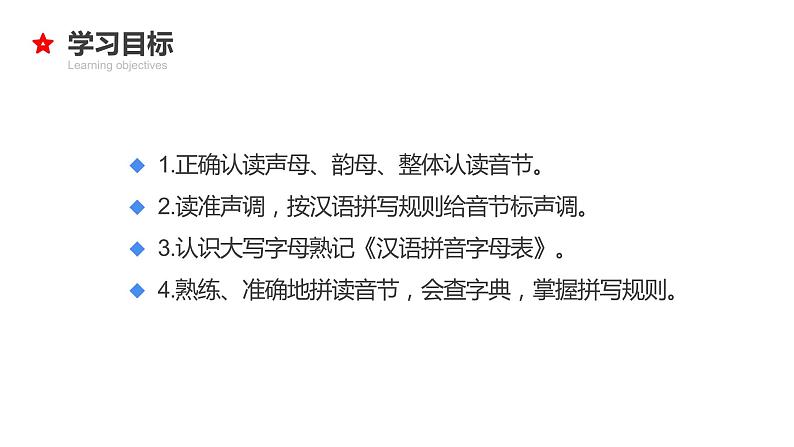 学习目标
Learning objectives

1.正确认读声母、韵母、整体认读音节。

2.读准声调，按汉语拼写规则给音节标声调。

3.认识大写字母熟记《汉语拼音字母表》。

4.熟练、准确地拼读音节，会查字典，掌握拼写规则。